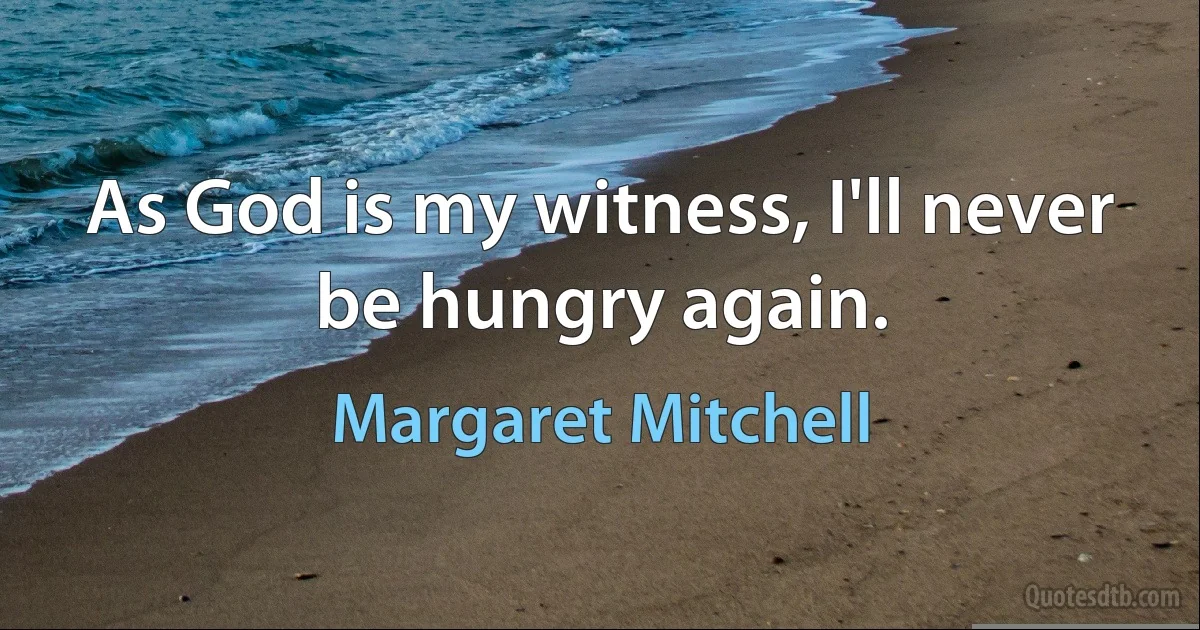 As God is my witness, I'll never be hungry again.

Margaret Mitchell

Quotesdtb.com